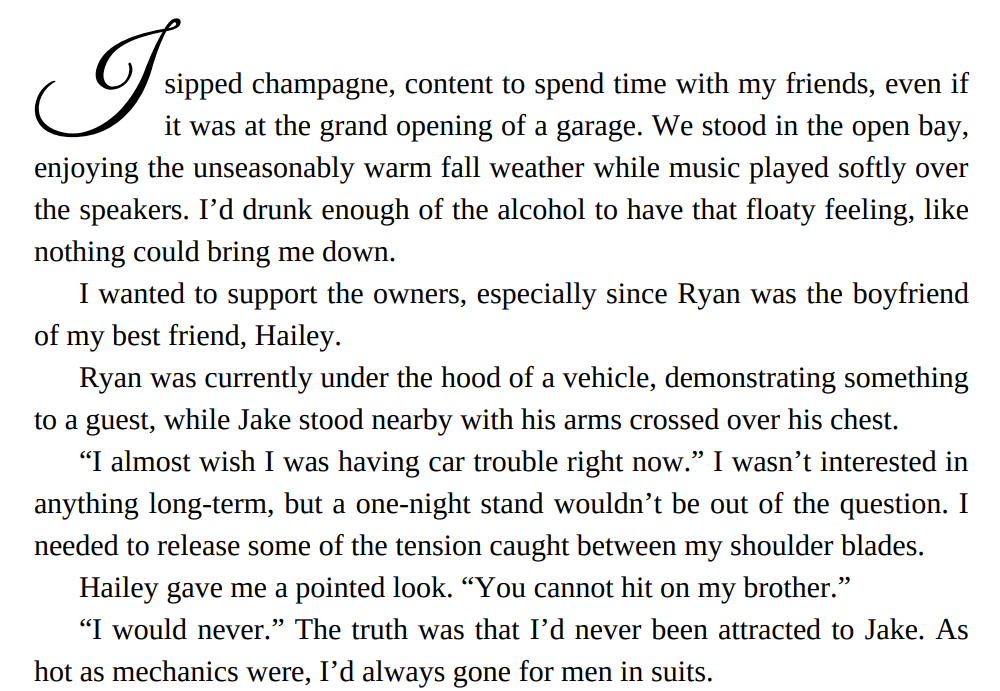 I sipped champagne, content to spend time with my friends, even if it was at the grand opening of a garage. We stood in the open bay, enjoying the unseasonably warm fall weather while music played softly over the speakers. I'd drunk enough of the alcohol to have that floaty feeling, like nothing could bring me down.

I wanted to support the owners, especially since Ryan was the boyfriend of my best friend, Hailey.

Ryan was currently under the hood of a vehicle, demonstrating something to a guest, while Jake stood nearby with his arms crossed over his chest.

"I almost wish I was having car trouble right now." I wasn't interested in anything long-term, but a one-night stand wouldn't be out of the question. I needed to release some of the tension caught between my shoulder blades.

Hailey gave me a pointed look. "You cannot hit on my brother."

"I would never." The truth was that I'd never been attracted to Jake. As hot as mechanics were, I'd always gone for men in suits.